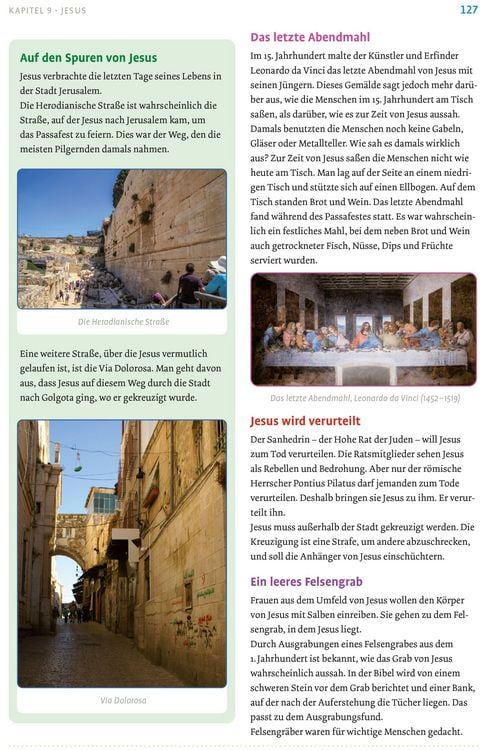 KAPITEL 9 · JESUS

127

Auf den Spuren von Jesus

Jesus verbrachte die letzten Tage seines Lebens in der Stadt Jerusalem.

Die Herodianische Straße ist wahrscheinlich die Straße, auf der Jesus nach Jerusalem kam, um das Passafest zu feiern. Dies war der Weg, den die meisten Pilgernden damals nahmen.

Die Herodianische Straße

Eine weitere Straße, über die Jesus vermutlich gelaufen ist, ist die Via Dolorosa. Man geht davon aus, dass Jesus auf diesem Weg durch die Stadt nach Golgota ging, wo er gekreuzigt wurde.

Via Dolorosa

Das letzte Abendmahl

Im 15. Jahrhundert malte der Künstler und Erfinder Leonardo da Vinci das letzte Abendmahl von Jesus mit seinen Jüngern. Dieses Gemälde sagt jedoch mehr darüber aus, wie die Menschen im 15. Jahrhundert am Tisch saßen, als darüber, wie es zur Zeit von Jesus aussah. Damals benutzten die Menschen noch keine Gabeln, Gläser oder Metallteller. Wie sah es damals wirklich aus? Zur Zeit von Jesus saßen die Menschen nicht wie heute am Tisch. Man lag auf der Seite an einem niedrigen Tisch und stützte sich auf einen Ellbogen. Auf dem Tisch standen Brot und Wein. Das letzte Abendmahl fand während des Passafestes statt. Es war wahrscheinlich ein festliches Mahl, bei dem neben Brot und Wein auch getrockneter Fisch, Nüsse, Dips und Früchte serviert wurden.

Das letzte Abendmahl, Leonardo da Vinci (1452–1519)

Jesus wird verurteilt

Der Sanhedrin – der Hohe Rat der Juden – will Jesus zum Tod verurteilen. Die Ratsmitglieder sehen Jesus als Rebellen und Bedrohung. Aber nur der römische Herrscher Pontius Pilatus darf jemanden zum Tode verurteilen. Deshalb bringen sie Jesus zu ihm. Er verurteilt ihn.

Jesus muss außerhalb der Stadt gekreuzigt werden. Die Kreuzigung ist eine Strafe, um andere abzuschrecken, und soll die Anhänger von Jesus einschüchtern.

Ein leeres Felsengrab

Frauen aus dem Umfeld von Jesus wollen den Körper von Jesus mit Salben einreiben. Sie gehen zu dem Felsengrab, in dem Jesus liegt.

Durch Ausgrabungen eines Felsengrabes aus dem 1. Jahrhundert ist bekannt, wie das Grab von Jesus wahrscheinlich aussah. In der Bibel wird von einem schweren Stein vor dem Grab berichtet und einer Bank, auf der nach der Auferstehung die Tücher liegen. Das passt zu dem Ausgrabungsfund.

Felsengräber waren für wichtige Menschen gedacht.